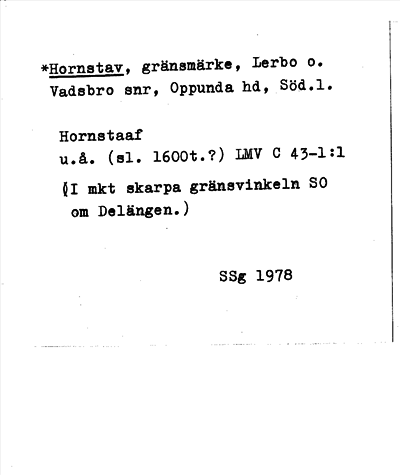 *Hornstav, gränsmärke, Lerbo o. Vadsbro snr, Oppunda hd, Söd.l.

Hornstaaf
u.å. (sl. 1600t.?) LMV C 43-1:1
(I mkt skarpa gränsvinkeln SO om Delängen.)

SSg 1978